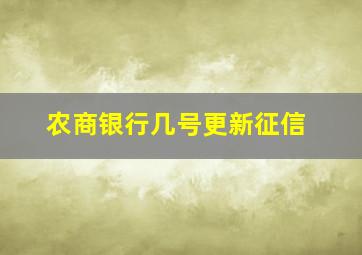 农商银行几号更新征信